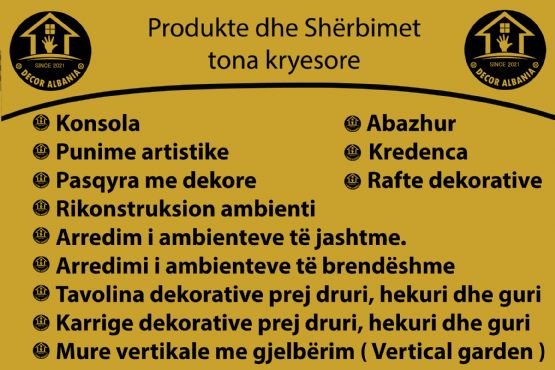 SINCE 2021
DECOR ALBANIA

Produkte dhe Shërbimet tona kryesore

SINCE 2021
DECOR ALBANIA

Konsola
Punime artistike
Pasqyra me dekore
Rikonstruksion ambienti
Arredim i ambienteve të jashtme.
Arredimi i ambienteve të brendëshme
Tavolina dekorative prej druri, hekuri dhe guri
Karrige dekorative prej druri, hekuri dhe guri
Mure vertikale me gjelbërim ( Vertical garden )

Abazhur
Kredenca
Rafte dekorative